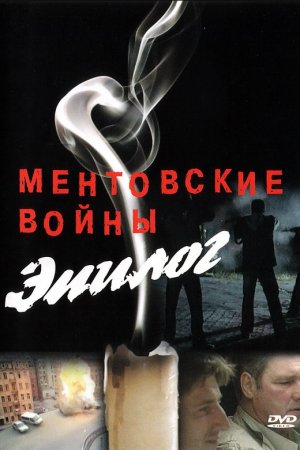 МЕНТОВСКИЕ ВОЙНЫ

Эпилог

DVD VIDEO